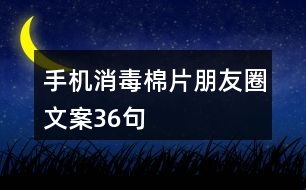 手机消毒棉片朋友圈文案36句